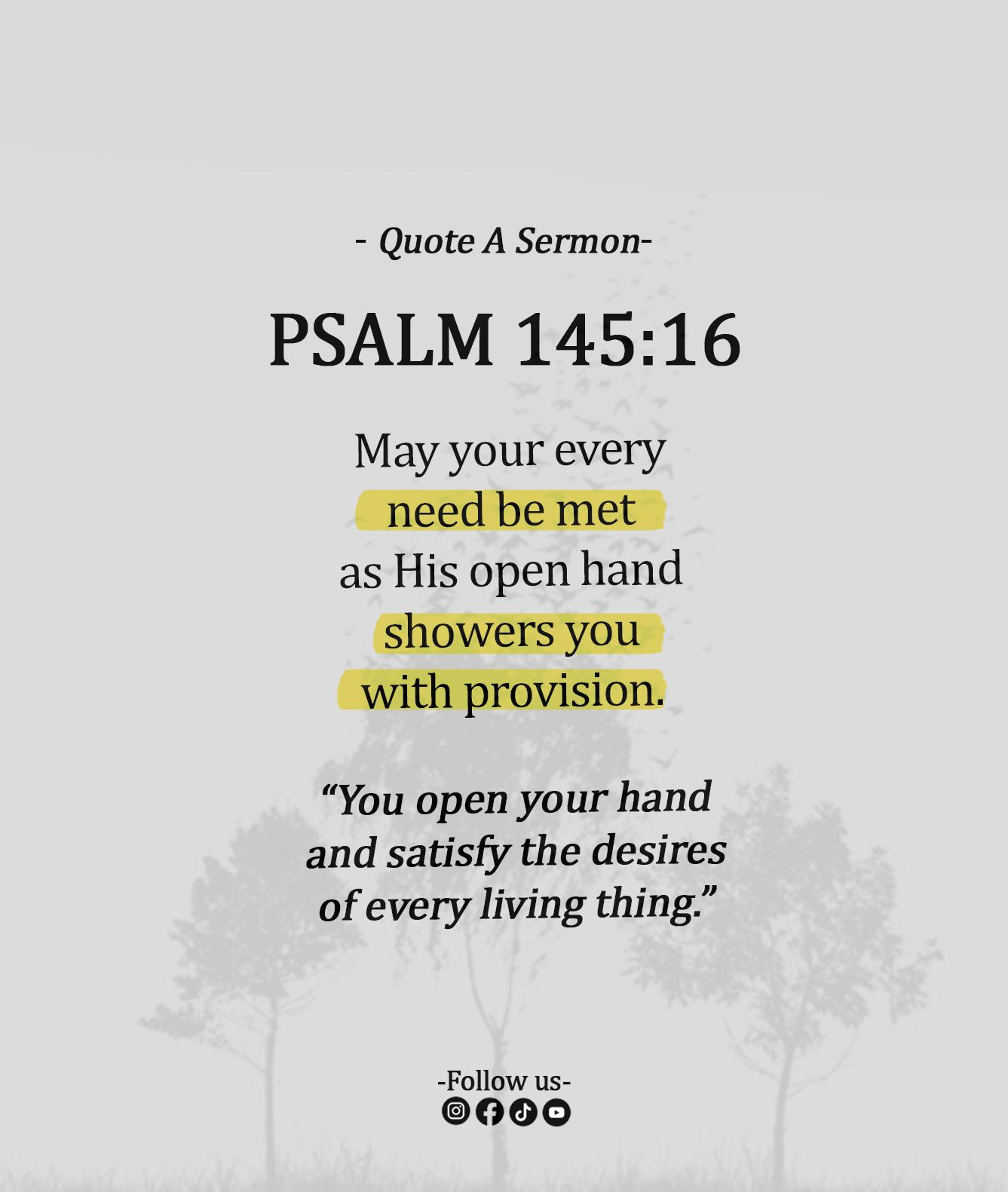 - Quote A Sermon-

PSALM 145:16

May your every need be met as His open hand showers you with provision.

"You open your hand and satisfy the desires of every living thing."

-Follow us-